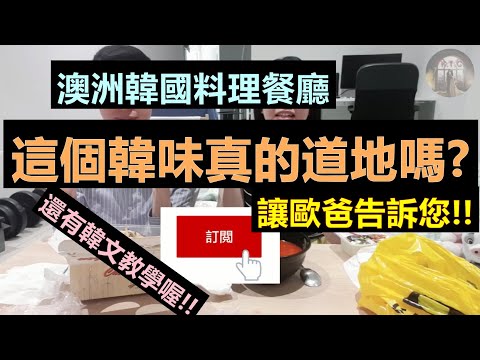 澳洲韓國料理餐廳

這個韓味真的道地嗎?

讓歐爸告訴您!!

還有韓文教學喔!!

訂閱